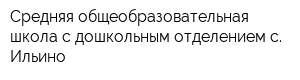 Средняя общеобразовательная школа с дошкольным отделением с. Ильино